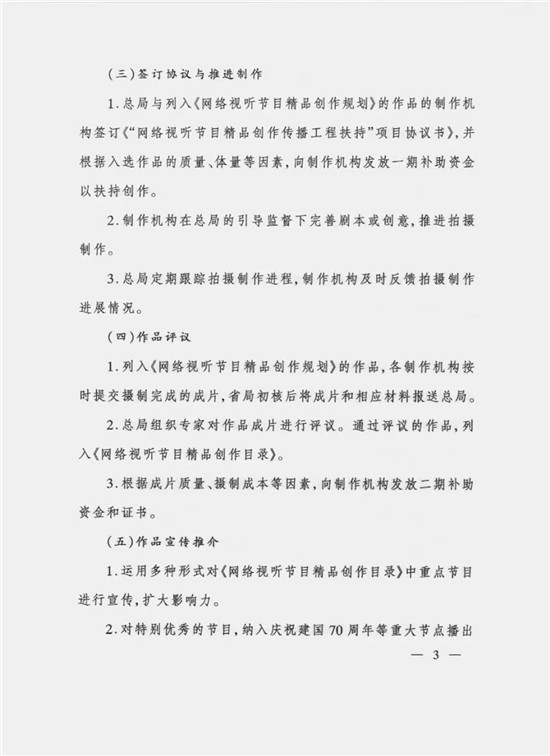 （三）签订协议与推进制作

1.总局与列入《网络视听节目精品创作规划》的作品的制作机构签订《“网络视听节目精品创作传播工程扶持”项目协议书》，并根据入选作品的质量、体量等因素，向制作机构发放一期补助资金以扶持创作。

2.制作机构在总局的引导监督下完善剧本或创意，推进拍摄制作。

3.总局定期跟踪拍摄制作进程，制作机构及时反馈拍摄制作进展情况。

（四）作品评议

1.列入《网络视听节目精品创作规划》的作品，各制作机构按时提交摄制完成的成片，省局初核后将成片和相应材料报送总局。

2.总局组织专家对作品成片进行评议。通过评议的作品，列入《网络视听节目精品创作目录》。

3.根据成片质量、摄制成本等因素，向制作机构发放二期补助资金和证书。

（五）作品宣传推介

1.运用多种形式对《网络视听节目精品创作目录》中重点节目进行宣传，扩大影响力。

2.对特别优秀的节目，纳入庆祝建国70周年等重大节点播出

— 3 —